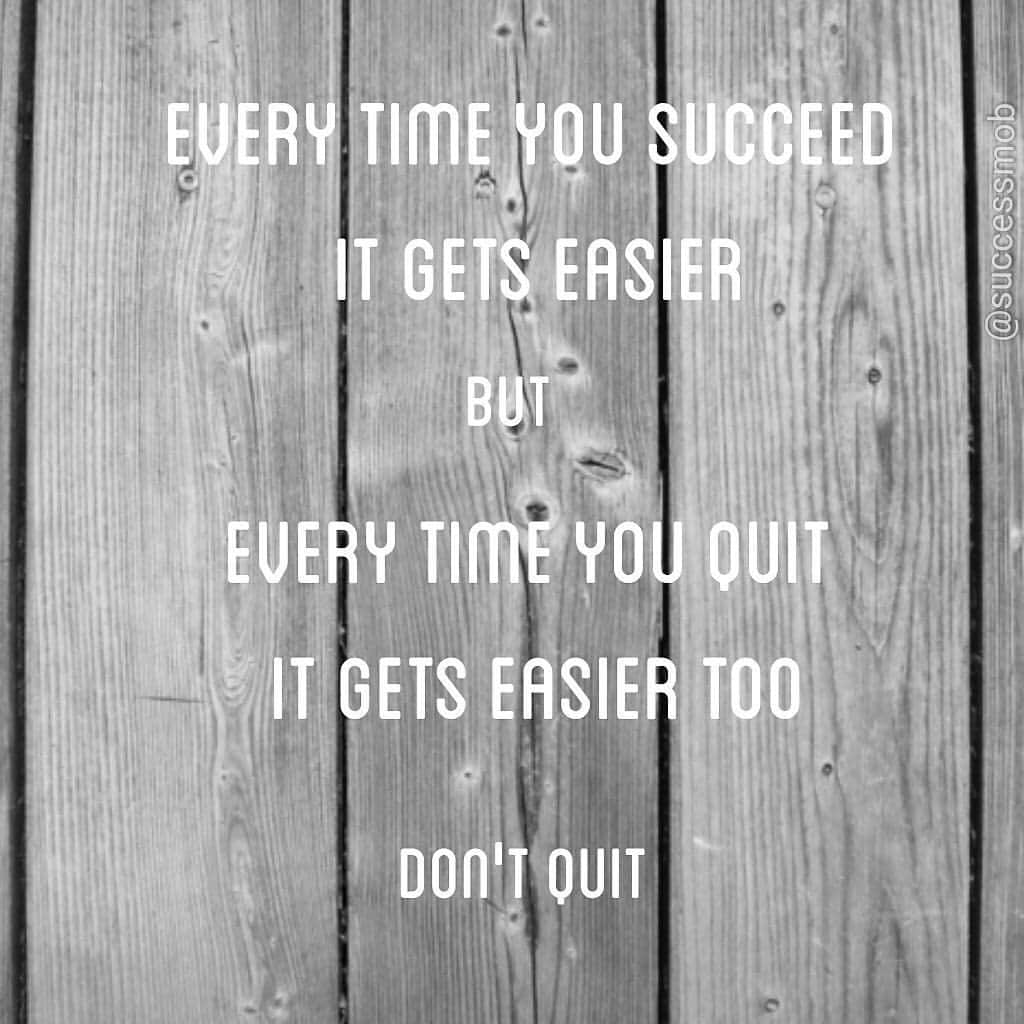 EVERY TIME YOU SUCCEED
IT GETS EASIER
BUT
EVERY TIME YOU QUIT
IT GETS EASIER TOO

DON'T QUIT

@successmob